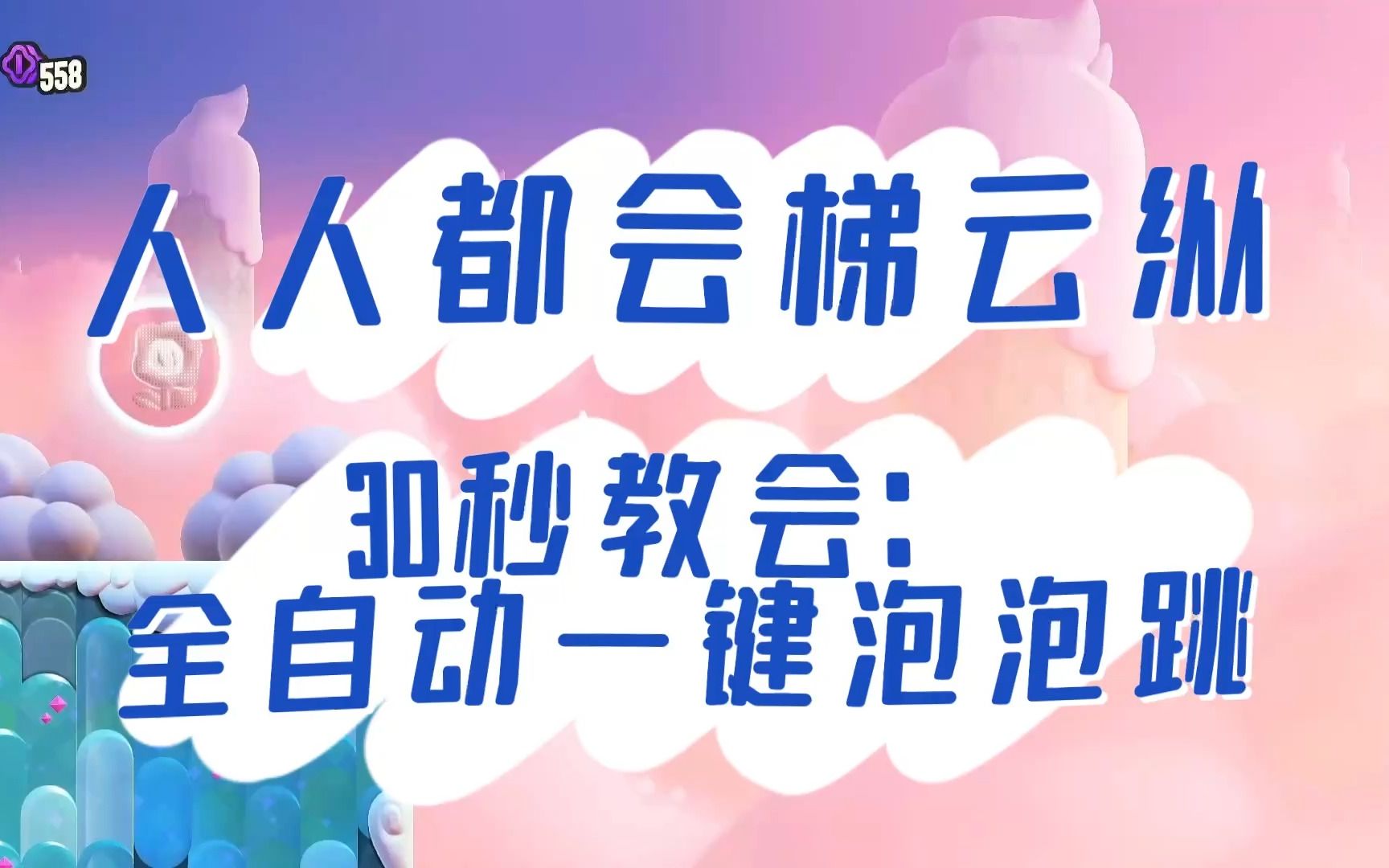 558

人人都会梯云纵

30秒教会:
全自动一键泡泡跳